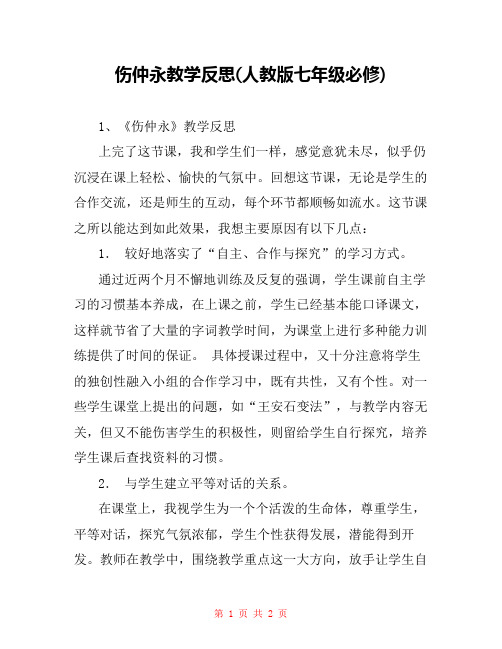 伤仲永教学反思(人教版七年级必修)

1、《伤仲永》教学反思

上完了这节课，我和学生们一样，感觉意犹未尽，似乎仍沉浸在课上轻松、愉快的气氛中。回想这节课，无论是学生的合作交流，还是师生的互动，每个环节都顺畅如流水。这节课之所以能达到如此效果，我想主要原因有以下几点：

1. 较好地落实了“自主、合作与探究”的学习方式。

通过近两个月不懈地训练及反复的强调，学生课前自主学习的习惯基本养成，在上课之前，学生已经基本能口译课文，这样就节省了大量的字词教学时间，为课堂上进行多种能力训练提供了时间的保证。 具体授课过程中，又十分注意将学生的独创性融入小组的合作学习中，既有共性，又有个性。对一些学生课堂上提出的问题，如“王安石变法”，与教学内容无关，但又不能伤害学生的积极性，则留给学生自行探究，培养学生课后查找资料的习惯。

2. 与学生建立平等对话的关系。

在课堂上，我视学生为一个个活泼的生命体，尊重学生，平等对话，探究气氛浓郁，学生个性获得发展，潜能得到开发。教师在教学中，围绕教学重点这一大方向，放手让学生自

第 1 页 共 2 页